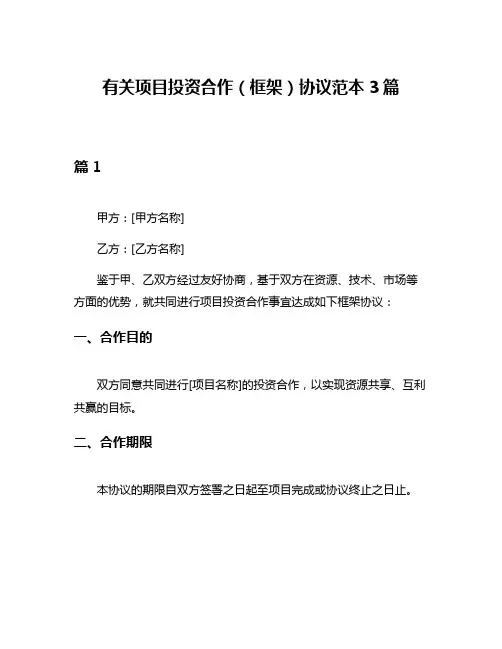 有关项目投资合作（框架）协议范本 3 篇

篇 1

甲方：[甲方名称]

乙方：[乙方名称]

鉴于甲、乙双方经过友好协商，基于双方在资源、技术、市场等方面的优势，就共同进行项目投资合作事宜达成如下框架协议：

一、合作目的

双方同意共同进行[项目名称]的投资合作，以实现资源共享、互利共赢的目标。

二、合作期限

本协议的期限自双方签署之日起至项目完成或协议终止之日止。